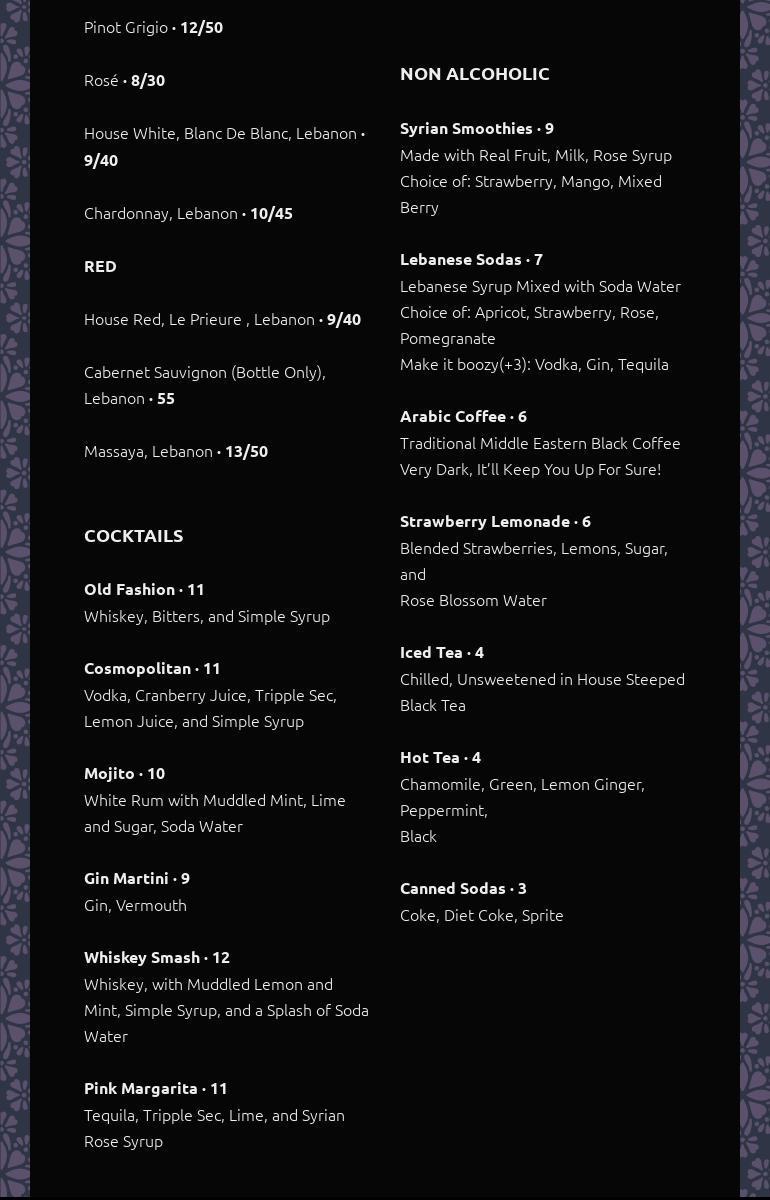 Pinot Grigio • 12/50

Rosé • 8/30

House White, Blanc De Blanc, Lebanon • 9/40

Chardonnay, Lebanon • 10/45

RED

House Red, Le Prieure , Lebanon • 9/40

Cabernet Sauvignon (Bottle Only), Lebanon • 55

Massaya, Lebanon • 13/50

COCKTAILS

Old Fashion • 11
Whiskey, Bitters, and Simple Syrup

Cosmopolitan • 11
Vodka, Cranberry Juice, Tripple Sec, Lemon Juice, and Simple Syrup

Mojito • 10
White Rum with Muddled Mint, Lime and Sugar, Soda Water

Gin Martini • 9
Gin, Vermouth

Whiskey Smash • 12
Whiskey, with Muddled Lemon and Mint, Simple Syrup, and a Splash of Soda Water

Pink Margarita • 11
Tequila, Tripple Sec, Lime, and Syrian Rose Syrup

NON ALCOHOLIC

Syrian Smoothies • 9
Made with Real Fruit, Milk, Rose Syrup
Choice of: Strawberry, Mango, Mixed Berry

Lebanese Sodas • 7
Lebanese Syrup Mixed with Soda Water
Choice of: Apricot, Strawberry, Rose, Pomegranate
Make it boozy(+3): Vodka, Gin, Tequila

Arabic Coffee • 6
Traditional Middle Eastern Black Coffee
Very Dark, It'll Keep You Up For Sure!

Strawberry Lemonade • 6
Blended Strawberries, Lemons, Sugar, and
Rose Blossom Water

Iced Tea • 4
Chilled, Unsweetened in House Steeped Black Tea

Hot Tea • 4
Chamomile, Green, Lemon Ginger, Peppermint,
Black

Canned Sodas • 3
Coke, Diet Coke, Sprite